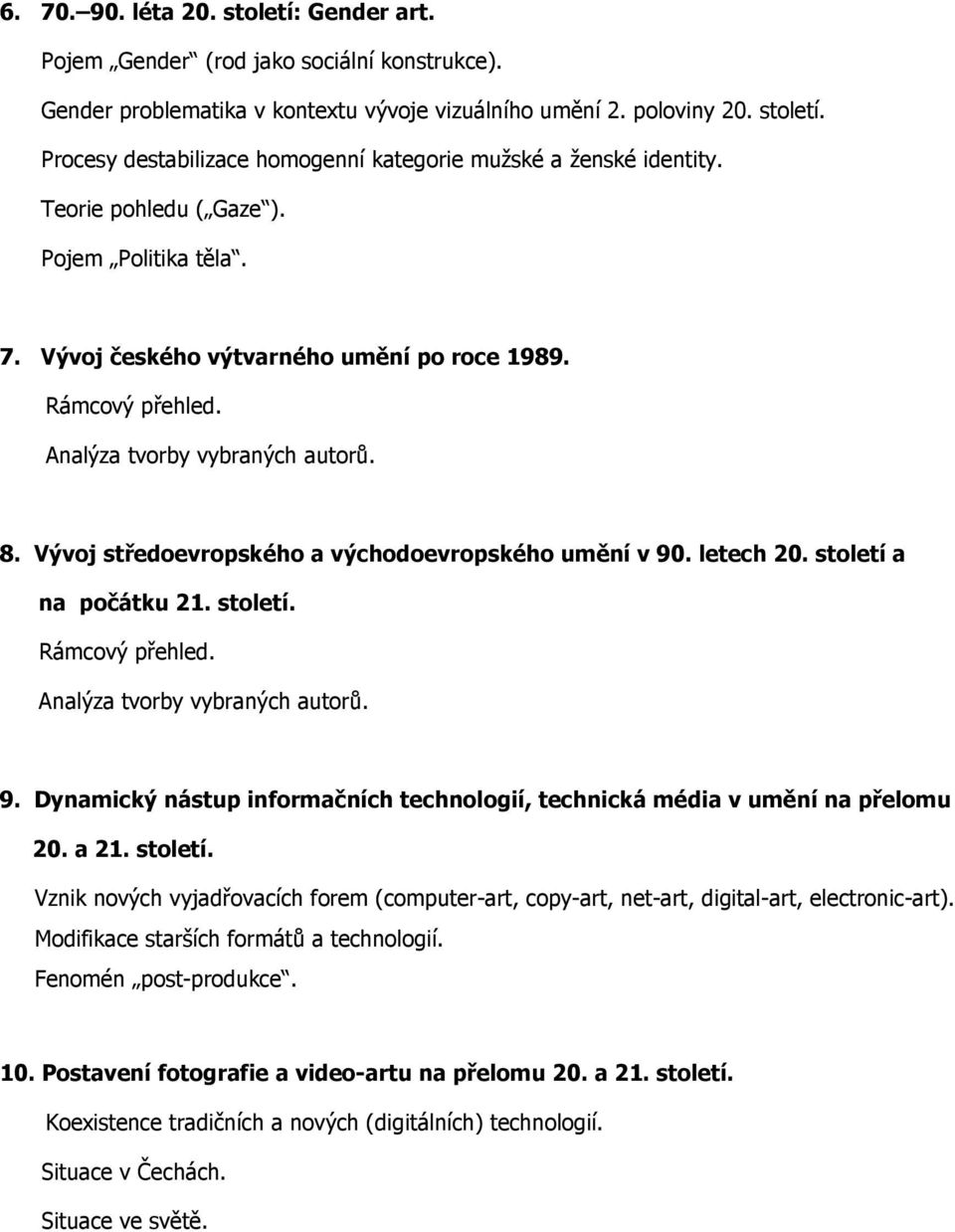 6. 70.–90. léta 20. století: Gender art.

Pojem „Gender“ (rod jako sociální konstrukce).

Gender problematika v kontextu vývoje vizuálního umění 2. poloviny 20. století.

Procesy destabilizace homogenní kategorie mužské a ženské identity.

Teorie pohledu („Gaze“).

Pojem „Politika těla“.

7. Vývoj českého výtvarného umění po roce 1989.

Rámcový přehled.

Analýza tvorby vybraných autorů.

8. Vývoj středoevropského a východoevropského umění v 90. letech 20. století a na počátku 21. století.

Rámcový přehled.

Analýza tvorby vybraných autorů.

9. Dynamický nástup informačních technologií, technická média v umění na přelomu 20. a 21. století.

Vznik nových vyjadřovacích forem (computer-art, copy-art, net-art, digital-art, electronic-art).

Modifikace starších formátů a technologií.

Fenomén „post-produkce“.

10. Postavení fotografie a video-artu na přelomu 20. a 21. století.

Koexistence tradičních a nových (digitálních) technologií.

Situace v Čechách.

Situace ve světě.